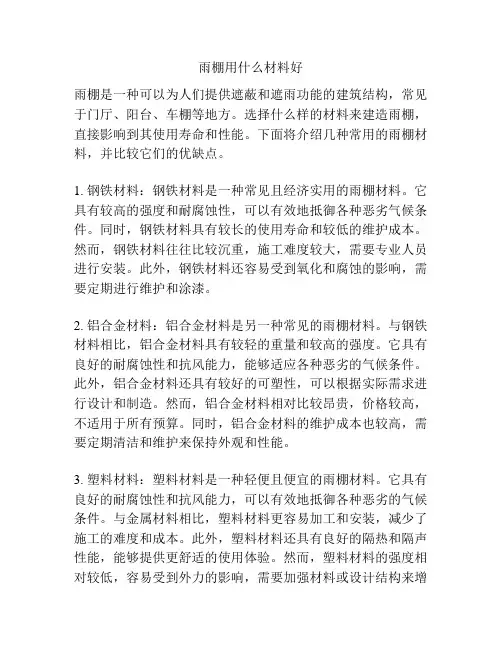 雨棚用什么材料好

雨棚是一种可以为人们提供遮蔽和遮雨功能的建筑结构，常见于门厅、阳台、车棚等地方。选择什么样的材料来建造雨棚，直接影响到其使用寿命和性能。下面将介绍几种常用的雨棚材料，并比较它们的优缺点。

1. 钢铁材料：钢铁材料是一种常见且经济实用的雨棚材料。它具有较高的强度和耐腐蚀性，可以有效地抵御各种恶劣气候条件。同时，钢铁材料具有较长的使用寿命和较低的维护成本。然而，钢铁材料往往比较沉重，施工难度较大，需要专业人员进行安装。此外，钢铁材料还容易受到氧化和腐蚀的影响，需要定期进行维护和涂漆。

2. 铝合金材料：铝合金材料是另一种常见的雨棚材料。与钢铁材料相比，铝合金材料具有较轻的重量和较高的强度。它具有良好的耐腐蚀性和抗风能力，能够适应各种恶劣的气候条件。此外，铝合金材料还具有较好的可塑性，可以根据实际需求进行设计和制造。然而，铝合金材料相对比较昂贵，价格较高，不适用于所有预算。同时，铝合金材料的维护成本也较高，需要定期清洁和维护来保持外观和性能。

3. 塑料材料：塑料材料是一种轻便且便宜的雨棚材料。它具有良好的耐腐蚀性和抗风能力，可以有效地抵御各种恶劣的气候条件。与金属材料相比，塑料材料更容易加工和安装，减少了施工的难度和成本。此外，塑料材料还具有良好的隔热和隔声性能，能够提供更舒适的使用体验。然而，塑料材料的强度相对较低，容易受到外力的影响，需要加强材料或设计结构来增